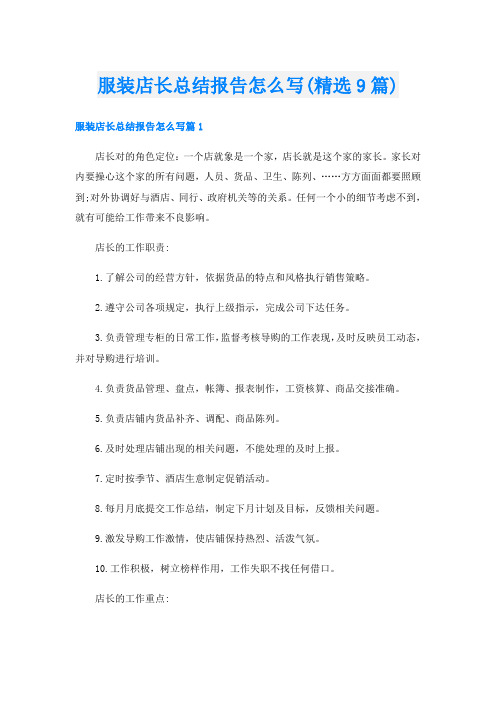 服装店长总结报告怎么写(精选9篇)

服装店长总结报告怎么写篇1

店长对的角色定位：一个店就象是一个家，店长就是这个家的家长。家长对内要操心这个家的所有问题，人员、货品、卫生、陈列、……方方面面都要照顾到；对外协调好与酒店、同行、政府机关等的关系。任何一个小的细节考虑不到，就有可能给工作带来不良影响。

店长的工作职责：

1.了解公司的经营方针，依据货品的特点和风格执行销售策略。

2.遵守公司各项规定，执行上级指示，完成公司下达任务。

3.负责管理专柜的日常工作，监督考核导购的工作表现，及时反映员工动态，并对导购进行培训。

4.负责货品管理、盘点，帐簿、报表制作，工资核算、商品交接准确。

5.负责店铺内货品补齐、调配、商品陈列。

6.及时处理店铺出现的相关问题，不能处理的及时上报。

7.定时按季节、酒店生意制定促销活动。

8.每月月底提交工作总结，制定下月计划及目标，反馈相关问题。

9.激发导购工作激情，使店铺保持热烈、活泼气氛。

10.工作积极，树立榜样作用，工作失职不找任何借口。

店长的工作重点：